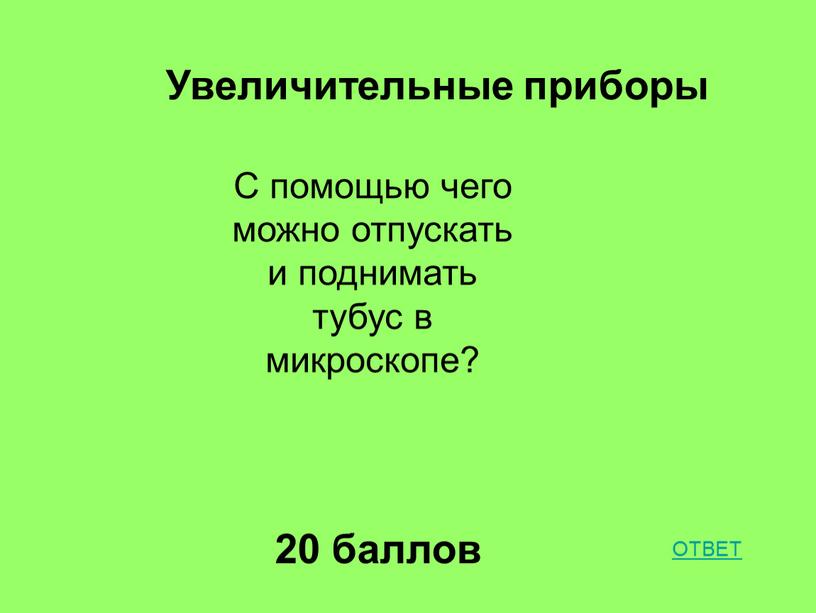 Увеличительные приборы

С помощью чего можно отпускать и поднимать тубус в микроскопе?

20 баллов

ОТВЕТ